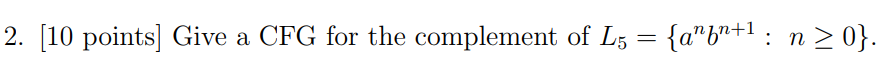 2. [10 points] Give a CFG for the complement of $L_5 = \{a^n b^{n+1} : n \geq 0\}$.